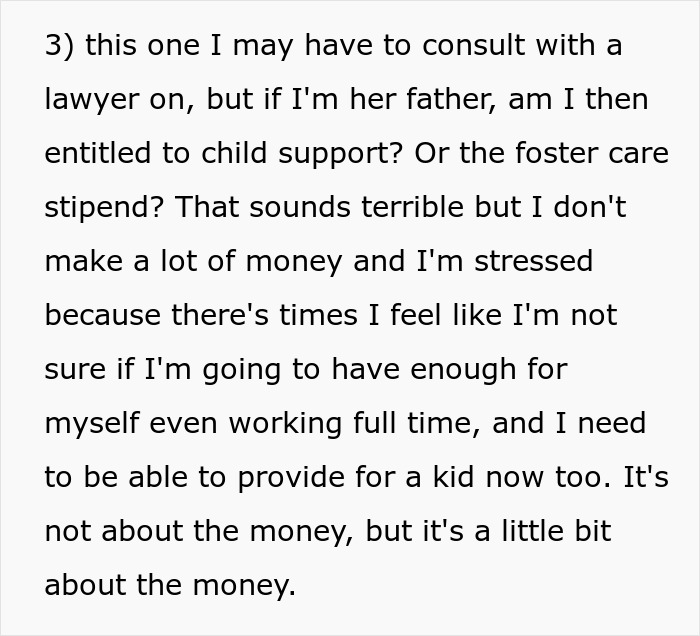 3) this one I may have to consult with a lawyer on, but if I'm her father, am I then entitled to child support? Or the foster care stipend? That sounds terrible but I don't make a lot of money and I'm stressed because there's times I feel like I'm not sure if I'm going to have enough for myself even working full time, and I need to be able to provide for a kid now too. It's not about the money, but it's a little bit about the money.